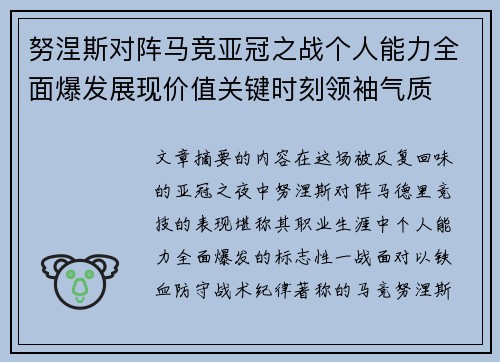 努涅斯对阵马竞亚冠之战个人能力全面爆发展现价值关键时刻领袖气质

文章摘要的内容在这场被反复回味的亚冠之夜中努涅斯对阵马德里竞技的表现堪称其职业生涯中个人能力全面爆发的标志性一战面对以铁血防守战术纪律著称的马竞努涅斯